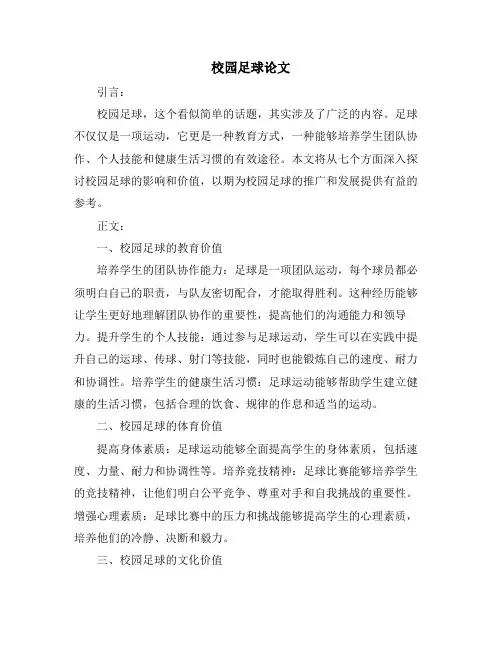 校园足球论文

引言：

校园足球，这个看似简单的话题，其实涉及了广泛的内容。足球不仅仅是一项运动，它更是一种教育方式，一种能够培养学生团队协作、个人技能和健康生活习惯的有效途径。本文将从七个方面深入探讨校园足球的影响和价值，以期为校园足球的推广和发展提供有益的参考。

正文：

一、校园足球的教育价值

培养学生的团队协作能力：足球是一项团队运动，每个球员都必须明白自己的职责，与队友密切配合，才能取得胜利。这种经历能够让学生更好地理解团队协作的重要性，提高他们的沟通能力和领导力。提升学生的个人技能：通过参与足球运动，学生可以在实践中提升自己的运球、传球、射门等技能，同时也能锻炼自己的速度、耐力和协调性。培养学生的健康生活习惯：足球运动能够帮助学生建立健康的生活习惯，包括合理的饮食、规律的作息和适当的运动。

二、校园足球的体育价值

提高身体素质：足球运动能够全面提高学生的身体素质，包括速度、力量、耐力和协调性等。培养竞技精神：足球比赛能够培养学生的竞技精神，让他们明白公平竞争、尊重对手和自我挑战的重要性。增强心理素质：足球比赛中的压力和挑战能够提高学生的心理素质，培养他们的冷静、决断和毅力。

三、校园足球的文化价值